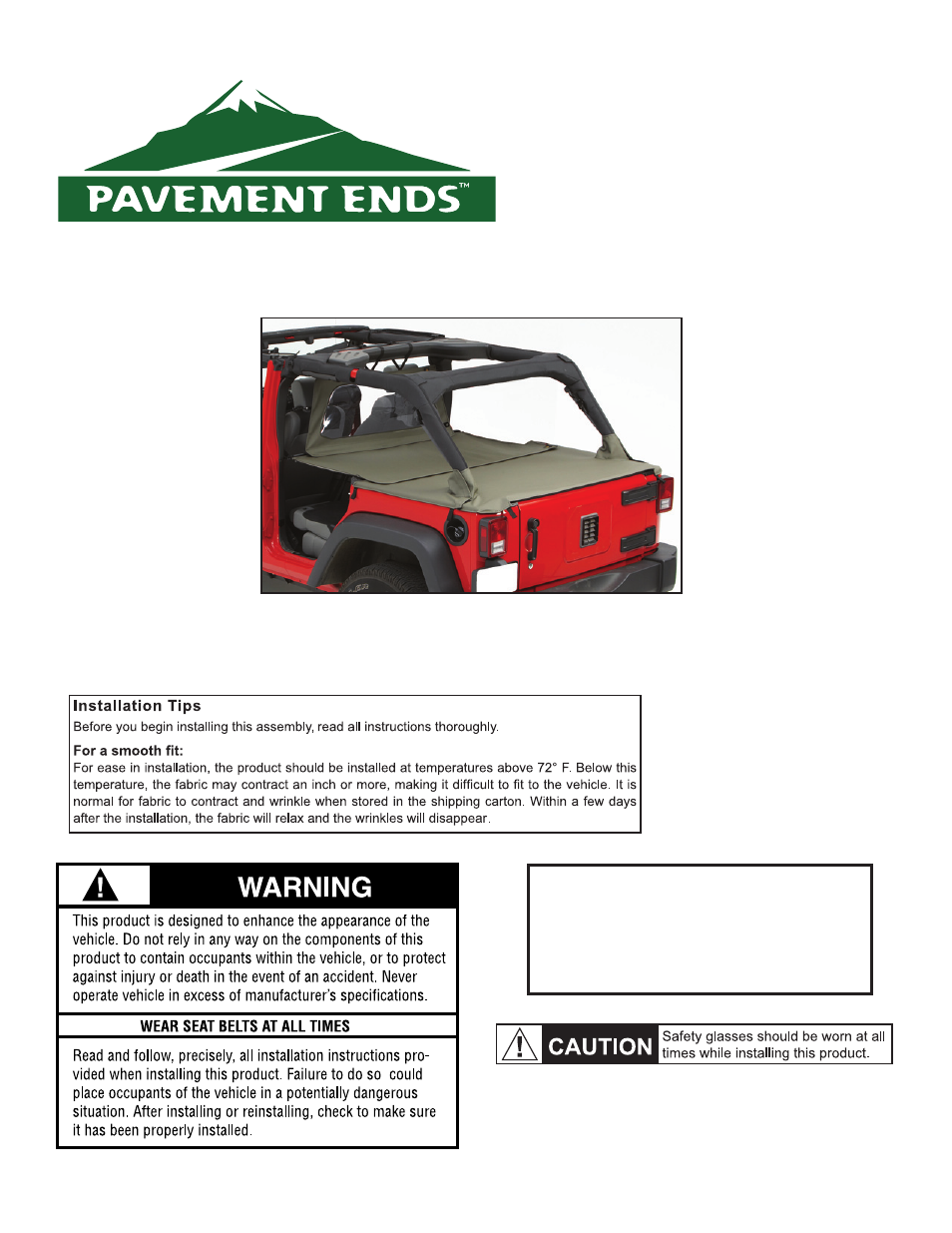 PAVEMENT ENDS™

Installation Tips
Before you begin installing this assembly, read all instructions thoroughly.

For a smooth fit:
For ease in installation, the product should be installed at temperatures above 72° F. Below this temperature, the fabric may contract an inch or more, making it difficult to fit to the vehicle. It is normal for fabric to contract and wrinkle when stored in the shipping carton. Within a few days after the installation, the fabric will relax and the wrinkles will disappear.

WARNING
This product is designed to enhance the appearance of the vehicle. Do not rely in any way on the components of this product to contain occupants within the vehicle, or to protect against injury or death in the event of an accident. Never operate vehicle in excess of manufacturer's specifications.

WEAR SEAT BELTS AT ALL TIMES

Read and follow, precisely, all installation instructions provided when installing this product. Failure to do so could place occupants of the vehicle in a potentially dangerous situation. After installing or reinstalling, check to make sure it has been properly installed.

CAUTION Safety glasses should be worn at all times while installing this product.